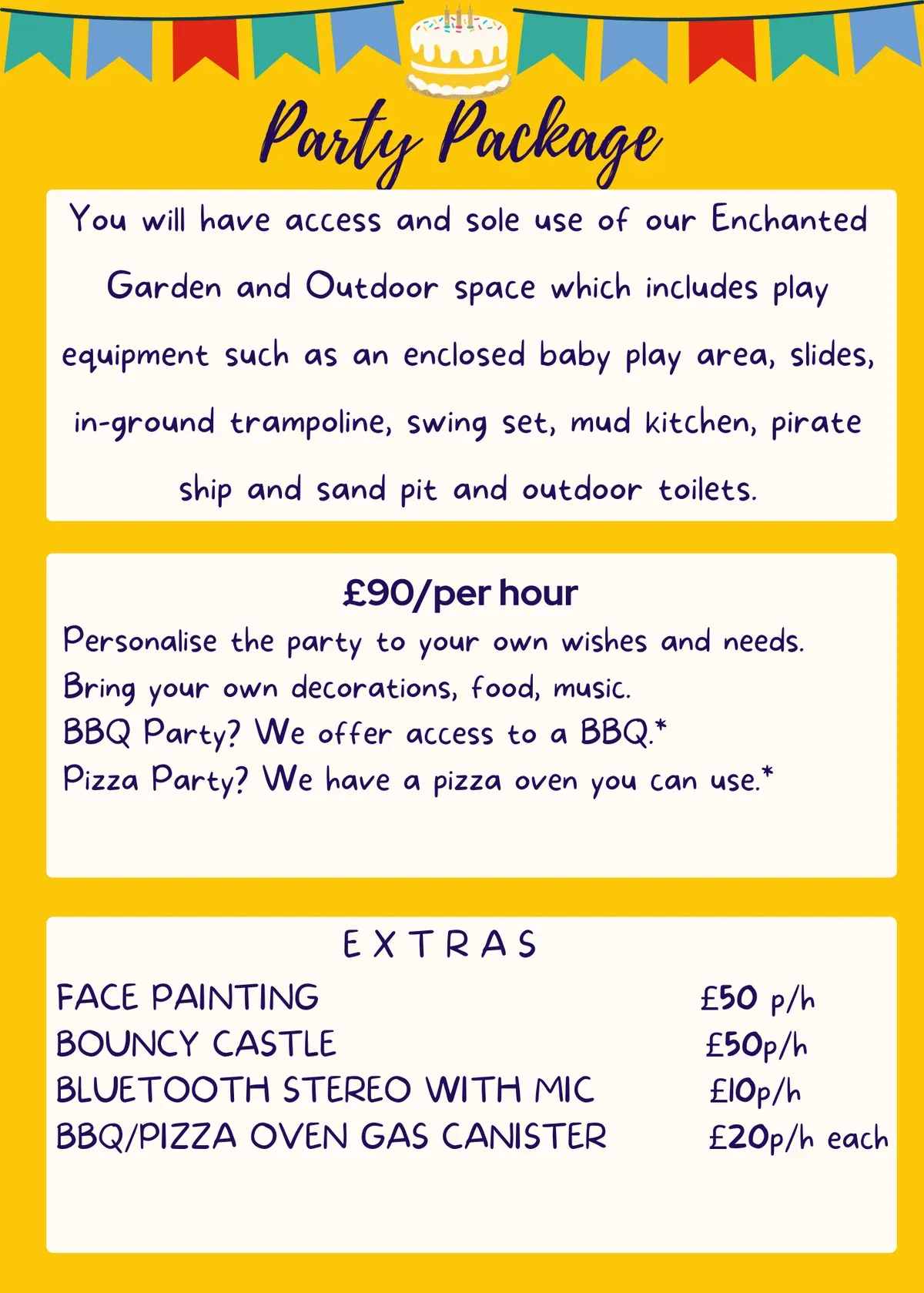 Party Package

You will have access and sole use of our Enchanted Garden and Outdoor space which includes play equipment such as an enclosed baby play area, slides, in-ground trampoline, swing set, mud kitchen, pirate ship and sand pit and outdoor toilets.

£90/per hour
Personalise the party to your own wishes and needs.
Bring your own decorations, food, music.
BBQ Party? We offer access to a BBQ.*
Pizza Party? We have a pizza oven you can use.*

EXTRAS

| | |
|---|---|
| FACE PAINTING | £50 p/h |
| BOUNCY CASTLE | £50p/h |
| BLUETOOTH STEREO WITH MIC | £10p/h |
| BBQ/PIZZA OVEN GAS CANISTER | £20p/h each |